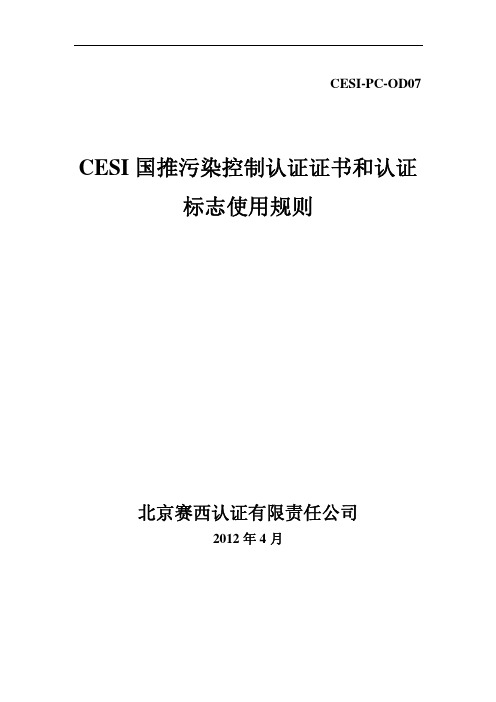 CESI-PC-OD07

CESI 国推污染控制认证证书和认证标志使用规则

北京赛西认证有限责任公司
2012 年 4 月